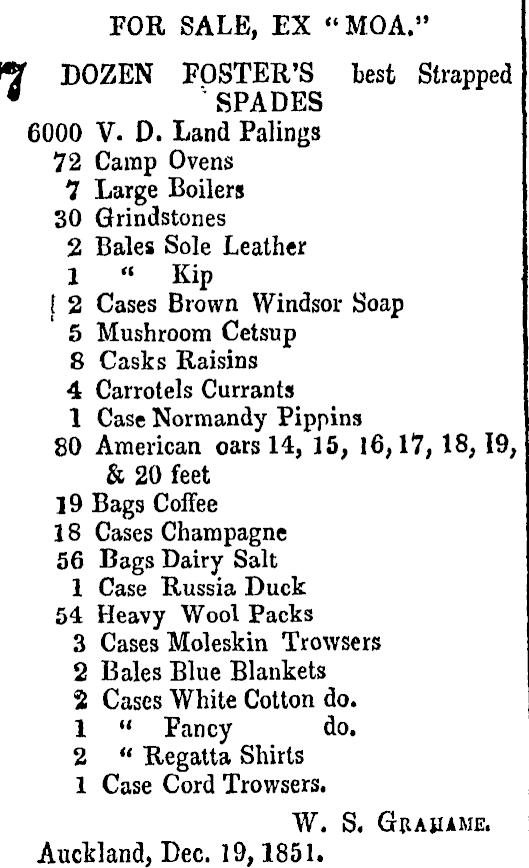 FOR SALE, EX "MOA."

7 DOZEN FOSTER'S best Strapped SPADES
6000 V. D. Land Palings
72 Camp Ovens
7 Large Boilers
30 Grindstones
2 Bales Sole Leather
1 " Kip
2 Cases Brown Windsor Soap
5 Mushroom Cetsup
8 Casks Raisins
4 Carrotels Currants
1 Case Normandy Pippins
80 American oars 14, 15, 16, 17, 18, 19, & 20 feet
19 Bags Coffee
18 Cases Champagne
56 Bags Dairy Salt
1 Case Russia Duck
54 Heavy Wool Packs
3 Cases Moleskin Trowsers
2 Bales Blue Blankets
2 Cases White Cotton do.
1 " Fancy do.
2 " Regatta Shirts
1 Case Cord Trowsers.

W. S. GRAHAME.

Auckland, Dec. 19, 1851.